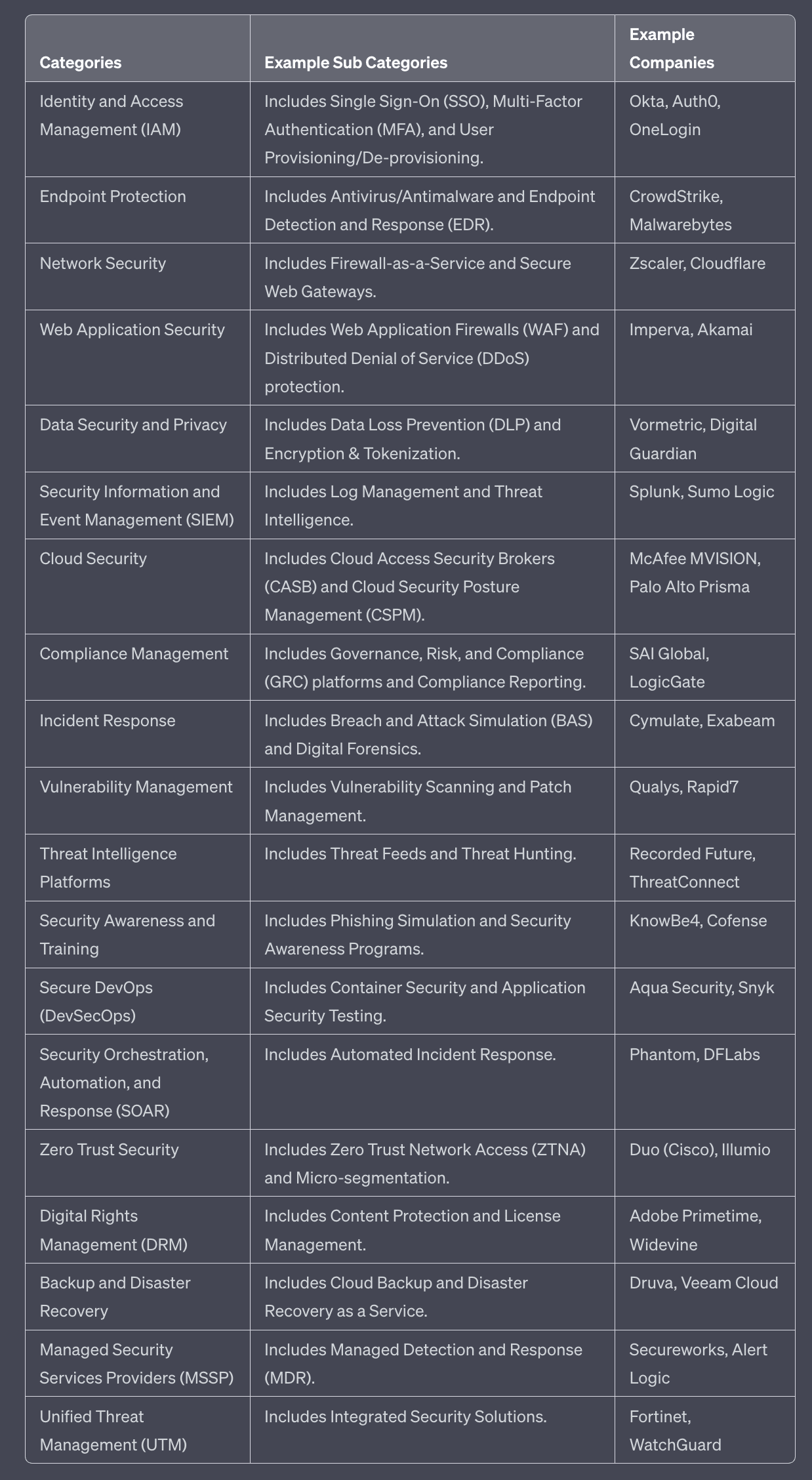 | Categories | Example Sub Categories | Example Companies |
|---|---|---|
| Identity and Access Management (IAM) | Includes Single Sign-On (SSO), Multi-Factor Authentication (MFA), and User Provisioning/De-provisioning. | Okta, Auth0, OneLogin |
| Endpoint Protection | Includes Antivirus/Antimalware and Endpoint Detection and Response (EDR). | CrowdStrike, Malwarebytes |
| Network Security | Includes Firewall-as-a-Service and Secure Web Gateways. | Zscaler, Cloudflare |
| Web Application Security | Includes Web Application Firewalls (WAF) and Distributed Denial of Service (DDoS) protection. | Imperva, Akamai |
| Data Security and Privacy | Includes Data Loss Prevention (DLP) and Encryption & Tokenization. | Vormetric, Digital Guardian |
| Security Information and Event Management (SIEM) | Includes Log Management and Threat Intelligence. | Splunk, Sumo Logic |
| Cloud Security | Includes Cloud Access Security Brokers (CASB) and Cloud Security Posture Management (CSPM). | McAfee MVISION, Palo Alto Prisma |
| Compliance Management | Includes Governance, Risk, and Compliance (GRC) platforms and Compliance Reporting. | SAI Global, LogicGate |
| Incident Response | Includes Breach and Attack Simulation (BAS) and Digital Forensics. | Cymulate, Exabeam |
| Vulnerability Management | Includes Vulnerability Scanning and Patch Management. | Qualys, Rapid7 |
| Threat Intelligence Platforms | Includes Threat Feeds and Threat Hunting. | Recorded Future, ThreatConnect |
| Security Awareness and Training | Includes Phishing Simulation and Security Awareness Programs. | KnowBe4, Cofense |
| Secure DevOps (DevSecOps) | Includes Container Security and Application Security Testing. | Aqua Security, Snyk |
| Security Orchestration, Automation, and Response (SOAR) | Includes Automated Incident Response. | Phantom, DFLabs |
| Zero Trust Security | Includes Zero Trust Network Access (ZTNA) and Micro-segmentation. | Duo (Cisco), Illumio |
| Digital Rights Management (DRM) | Includes Content Protection and License Management. | Adobe Primetime, Widevine |
| Backup and Disaster Recovery | Includes Cloud Backup and Disaster Recovery as a Service. | Druva, Veeam Cloud |
| Managed Security Services Providers (MSSP) | Includes Managed Detection and Response (MDR). | Secureworks, Alert Logic |
| Unified Threat Management (UTM) | Includes Integrated Security Solutions. | Fortinet, WatchGuard |